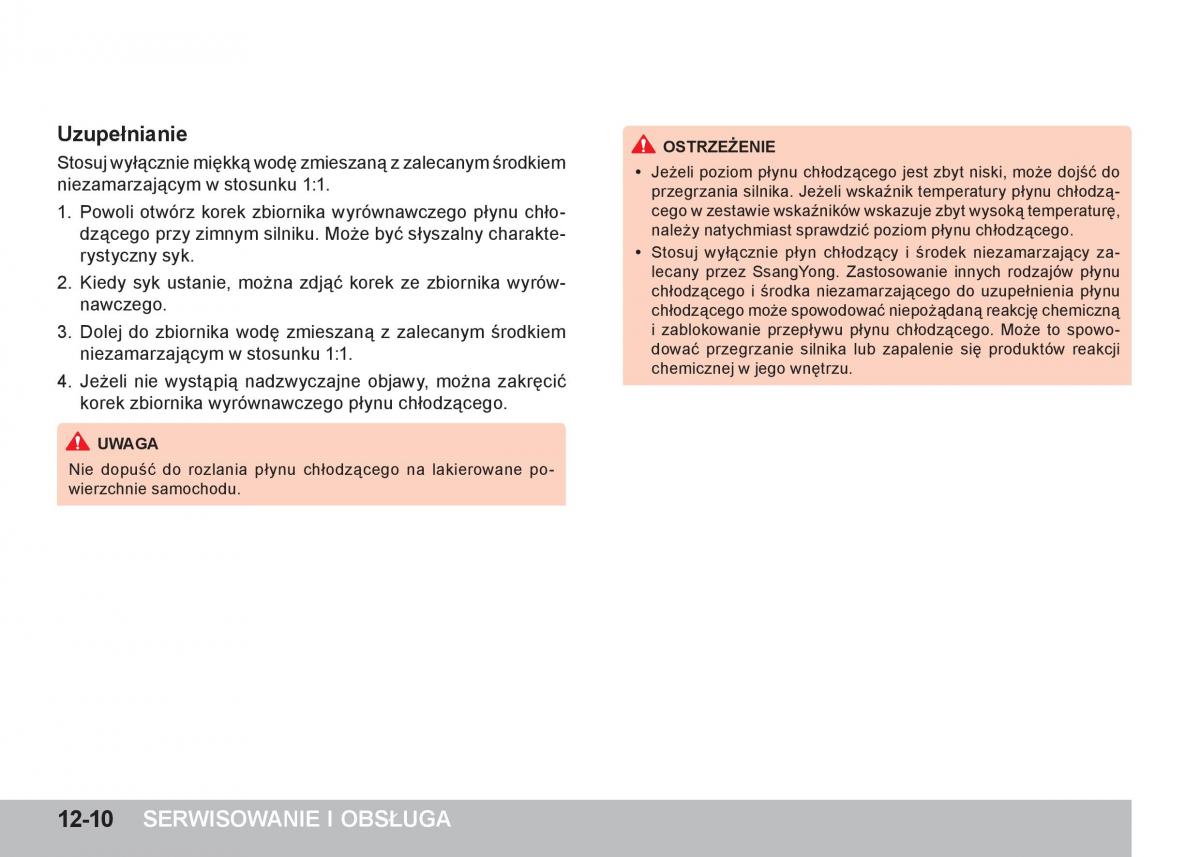 Uzupełnianie

Stosuj wyłącznie miękką wodę zmieszaną z zalecanym środkiem niezamarzającym w stosunku 1:1.

1. Powoli otwórz korek zbiornika wyrównawczego płynu chłodzącego przy zimnym silniku. Może być słyszalny charakterystyczny syk.
2. Kiedy syk ustanie, można zdjąć korek ze zbiornika wyrównawczego.
3. Dolej do zbiornika wodę zmieszaną z zalecanym środkiem niezamarzającym w stosunku 1:1.
4. Jeżeli nie wystąpią nadzwyczajne objawy, można zakręcić korek zbiornika wyrównawczego płynu chłodzącego.

UWAGA
Nie dopuść do rozlania płynu chłodzącego na lakierowane powierzchnie samochodu.

OSTRZEŻENIE
• Jeżeli poziom płynu chłodzącego jest zbyt niski, może dojść do przegrzania silnika. Jeżeli wskaźnik temperatury płynu chłodzącego w zestawie wskaźników wskazuje zbyt wysoką temperaturę, należy natychmiast sprawdzić poziom płynu chłodzącego.
• Stosuj wyłącznie płyn chłodzący i środek niezamarzający zalecany przez SsangYong. Zastosowanie innych rodzajów płynu chłodzącego i środka niezamarzającego do uzupełnienia płynu chłodzącego może spowodować niepożądaną reakcję chemiczną i zablokowanie przepływu płynu chłodzącego. Może to spowodować przegrzanie silnika lub zapalenie się produktów reakcji chemicznej w jego wnętrzu.

12-10 SERWISOWANIE I OBSŁUGA